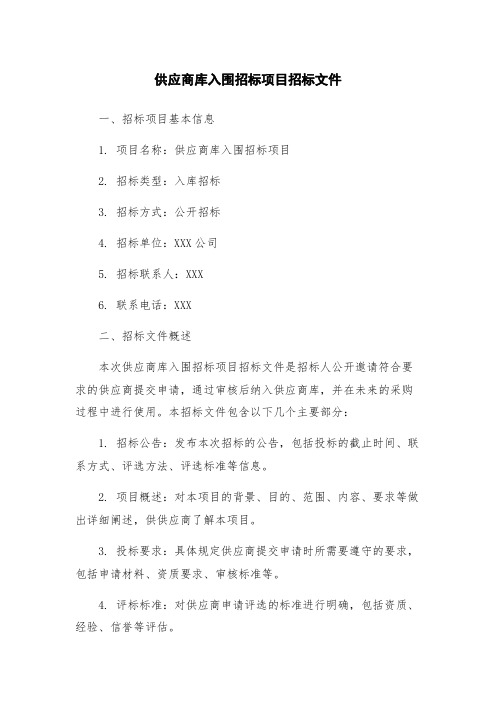 供应商库入围招标项目招标文件

一、招标项目基本信息

1. 项目名称：供应商库入围招标项目

2. 招标类型：入库招标

3. 招标方式：公开招标

4. 招标单位：XXX 公司

5. 招标联系人：XXX

6. 联系电话：XXX

二、招标文件概述

本次供应商库入围招标项目招标文件是招标人公开邀请符合要求的供应商提交申请，通过审核后纳入供应商库，并在未来的采购过程中进行使用。本招标文件包含以下几个主要部分：

1. 招标公告：发布本次招标的公告，包括投标的截止时间、联系方式、评选方法、评选标准等信息。

2. 项目概述：对本项目的背景、目的、范围、内容、要求等做出详细阐述，供供应商了解本项目。

3. 投标要求：具体规定供应商提交申请时所需要遵守的要求，包括申请材料、资质要求、审核标准等。

4. 评标标准：对供应商申请评选的标准进行明确，包括资质、经验、信誉等评估。